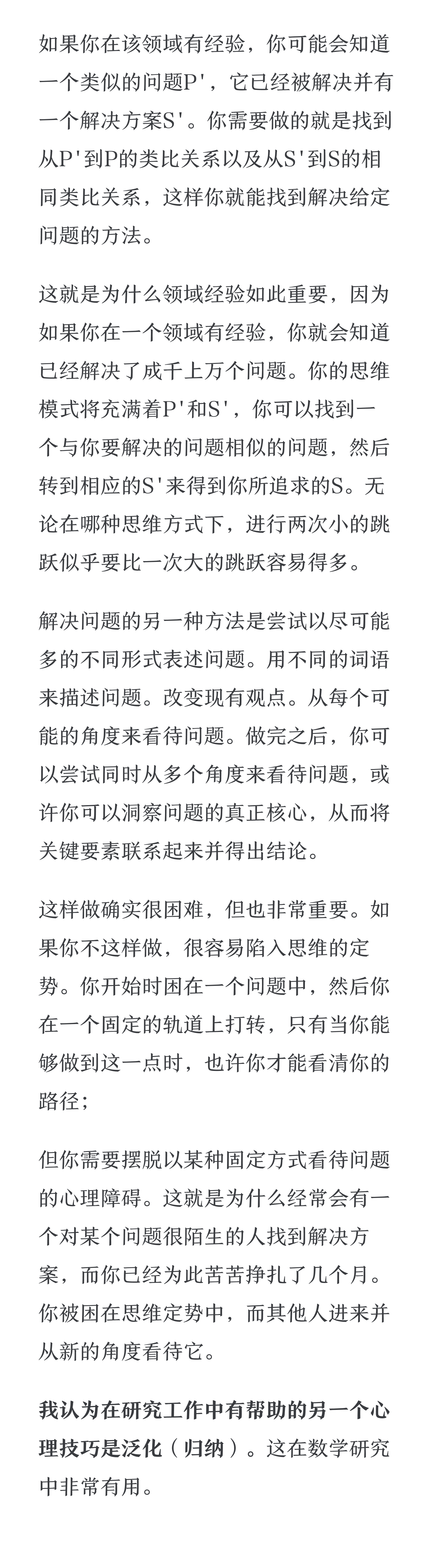 如果你在该领域有经验，你可能会知道一个类似的问题P'，它已经被解决并有一个解决方案S'。你需要做的就是找到从P'到P的类比关系以及从S'到S的相同类比关系，这样你就能找到解决给定问题的方法。

这就是为什么领域经验如此重要，因为如果你在一个领域有经验，你就会知道已经解决了成千上万个问题。你的思维模式将充满着P'和S'，你可以找到一个与你要解决的问题相似的问题，然后转到相应的S'来得到你所追求的S。无论在哪种思维方式下，进行两次小的跳跃似乎要比一次大的跳跃容易得多。

解决问题的另一种方法是尝试以尽可能多的不同形式表述问题。用不同的词语来描述问题。改变现有观点。从每个可能的角度来看待问题。做完之后，你可以尝试同时从多个角度来看待问题，或许你可以洞察问题的真正核心，从而将关键要素联系起来并得出结论。

这样做确实很困难，但也非常重要。如果你不这样做，很容易陷入思维的定势。你开始时困在一个问题中，然后你在一个固定的轨道上打转，只有当你能够做到这一点时，也许你才能看清你的路径；

但你需要摆脱以某种固定方式看待问题的心理障碍。这就是为什么经常会有一个对某个问题很陌生的人找到解决方案，而你已经为此苦苦挣扎了几个月。你被困在思维定势中，而其他人进来并从新的角度看待它。

我认为在研究工作中有帮助的另一个心理技巧是泛化（归纳）。这在数学研究中非常有用。